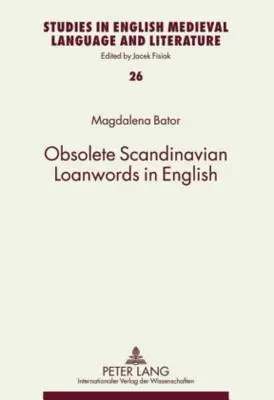 STUDIES IN ENGLISH MEDIEVAL LANGUAGE AND LITERATURE
Edited by Jacek Fisiak

26

Magdalena Bator

Obsolete Scandinavian Loanwords in English

PETER LANG
Internationaler Verlag der Wissenschaften